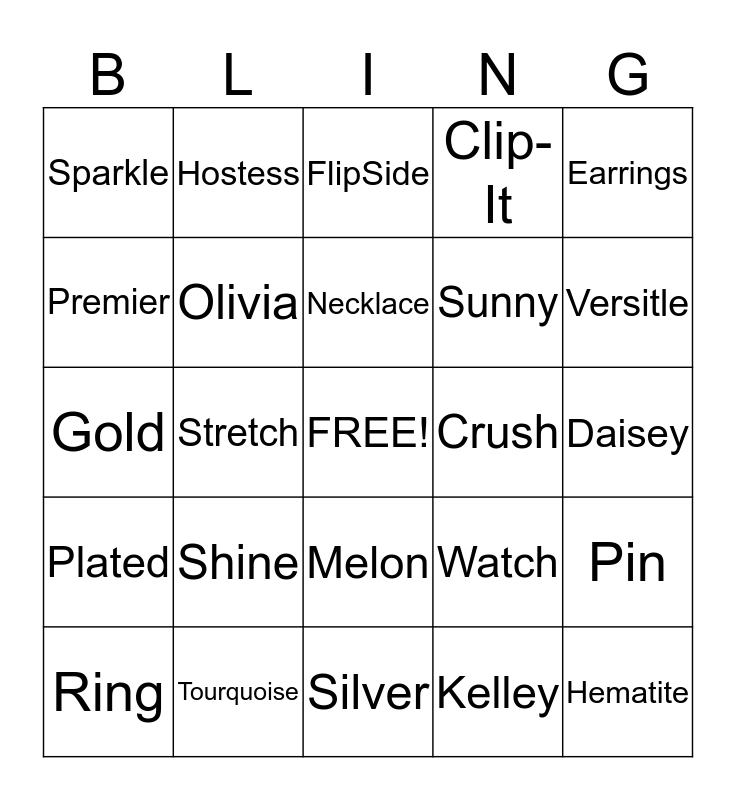 | B | L | I | N | G |
|---|---|---|---|---|
| Sparkle | Hostess | FlipSide | Clip-It | Earrings |
| Premier | Olivia | Necklace | Sunny | Versitle |
| Gold | Stretch | FREE! | Crush | Daisey |
| Plated | Shine | Melon | Watch | Pin |
| Ring | Tourquoise | Silver | Kelley | Hematite |